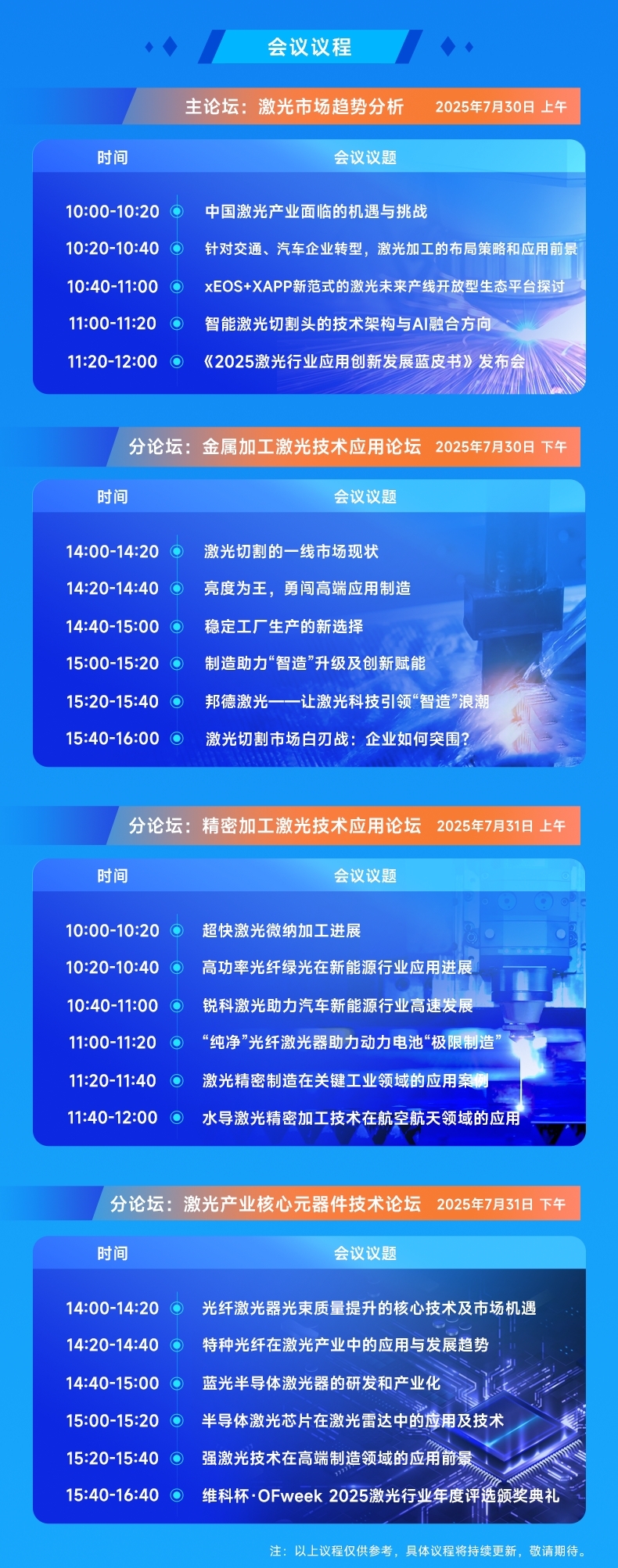 会议议程

主论坛：激光市场趋势分析 2025年7月30日 上午

| 时间 | 会议议题 |
|---|---|
| 10:00-10:20 | 中国激光产业面临的机遇与挑战 |
| 10:20-10:40 | 针对交通、汽车企业转型，激光加工的布局策略和应用前景 |
| 10:40-11:00 | xEOS+XAPP新范式的激光未来产线开放型生态平台探讨 |
| 11:00-11:20 | 智能激光切割头的技术架构与AI融合方向 |
| 11:20-12:00 | 《2025激光行业应用创新发展蓝皮书》发布会 |

分论坛：金属加工激光技术应用论坛 2025年7月30日 下午

| 时间 | 会议议题 |
|---|---|
| 14:00-14:20 | 激光切割的一线市场现状 |
| 14:20-14:40 | 亮度为王，勇闯高端应用制造 |
| 14:40-15:00 | 稳定工厂生产的新选择 |
| 15:00-15:20 | 制造助力“智造”升级及创新赋能 |
| 15:20-15:40 | 邦德激光——让激光科技引领“智造”浪潮 |
| 15:40-16:00 | 激光切割市场白刃战：企业如何突围？ |

分论坛：精密加工激光技术应用论坛 2025年7月31日 上午

| 时间 | 会议议题 |
|---|---|
| 10:00-10:20 | 超快激光微纳加工进展 |
| 10:20-10:40 | 高功率光纤绿光在新能源行业应用进展 |
| 10:40-11:00 | 锐科激光助力汽车新能源行业高速发展 |
| 11:00-11:20 | “纯净”光纤激光器助力动力电池“极限制造” |
| 11:20-11:40 | 激光精密制造在关键工业领域的应用案例 |
| 11:40-12:00 | 水导激光精密加工技术在航空航天领域的应用 |

分论坛：激光产业核心元器件技术论坛 2025年7月31日 下午

| 时间 | 会议议题 |
|---|---|
| 14:00-14:20 | 光纤激光器光束质量提升的核心技术及市场机遇 |
| 14:20-14:40 | 特种光纤在激光产业中的应用与发展趋势 |
| 14:40-15:00 | 蓝光半导体激光器的研发和产业化 |
| 15:00-15:20 | 半导体激光芯片在激光雷达中的应用及技术 |
| 15:20-15:40 | 强激光技术在高端制造领域的应用前景 |
| 15:40-16:40 | 维科杯·OFweek 2025激光行业年度评选颁奖典礼 |

注：以上议程仅供参考，具体议程将持续更新，敬请期待。